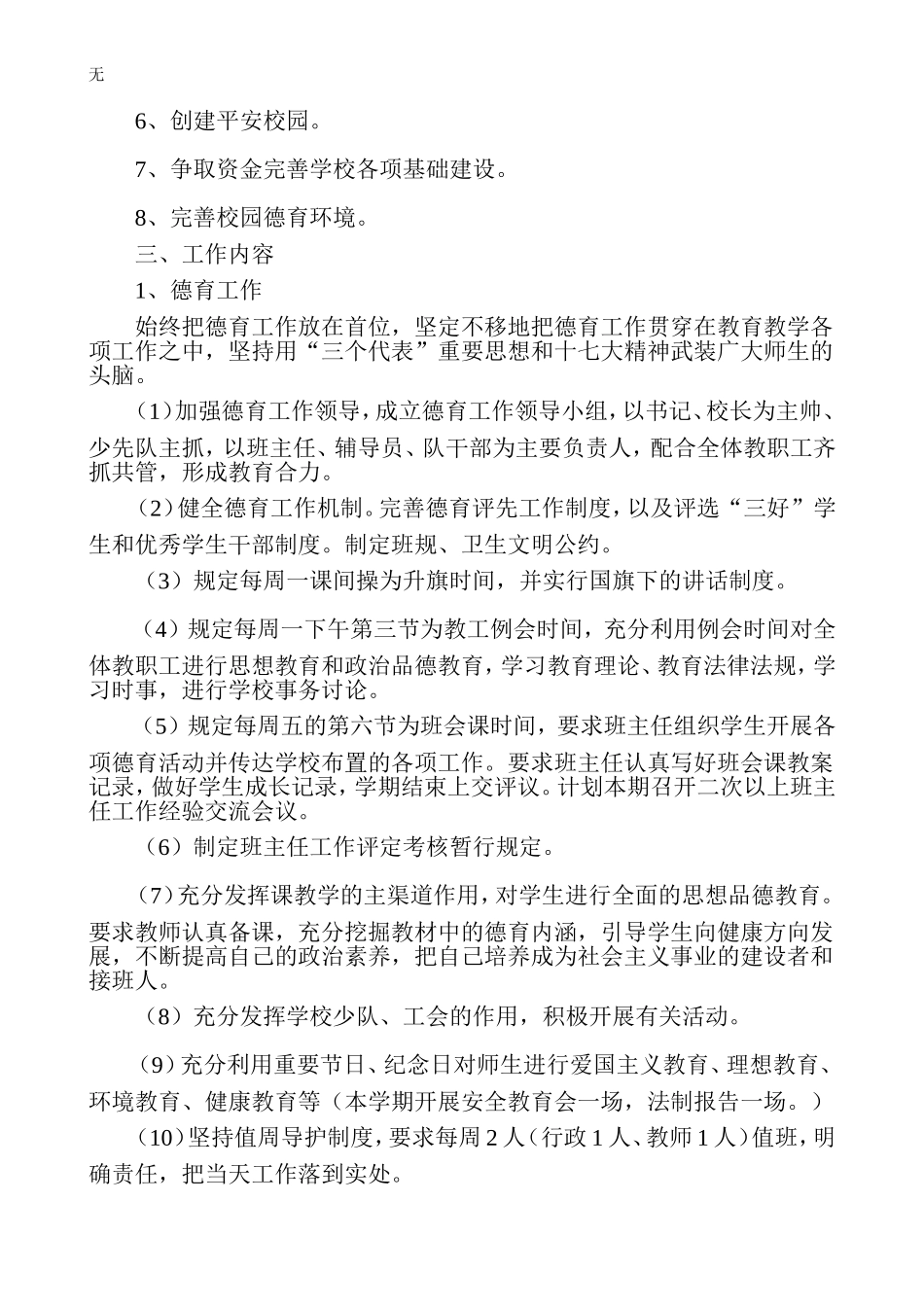 无

6、创建平安校园。

7、争取资金完善学校各项基础建设。

8、完善校园德育环境。

三、工作内容

1、德育工作

始终把德育工作放在首位，坚定不移地把德育工作贯穿在教育教学各项工作之中，坚持用“三个代表”重要思想和十七大精神武装广大师生的头脑。

（1）加强德育工作领导，成立德育工作领导小组，以书记、校长为主帅、少先队主抓，以班主任、辅导员、队干部为主要负责人，配合全体教职工齐抓共管，形成教育合力。

（2）健全德育工作机制。完善德育评先工作制度，以及评选“三好”学生和优秀学生干部制度。制定班规、卫生文明公约。

（3）规定每周一课间操为升旗时间，并实行国旗下的讲话制度。

（4）规定每周一下午第三节为教工例会时间，充分利用例会时间对全体教职工进行思想教育和政治品德教育，学习教育理论、教育法律法规，学习时事，进行学校事务讨论。

（5）规定每周五的第六节为班会课时间，要求班主任组织学生开展各项德育活动并传达学校布置的各项工作。要求班主任认真写好班会课教案记录，做好学生成长记录，学期结束上交评议。计划本期召开二次以上班主任工作经验交流会议。

（6）制定班主任工作评定考核暂行规定。

（7）充分发挥课教学的主渠道作用，对学生进行全面的思想品德教育。要求教师认真备课，充分挖掘教材中的德育内涵，引导学生向健康方向发展，不断提高自己的政治素养，把自己培养成为社会主义事业的建设者和接班人。

（8）充分发挥学校少队、工会的作用，积极开展有关活动。

（9）充分利用重要节日、纪念日对师生进行爱国主义教育、理想教育、环境教育、健康教育等（本学期开展安全教育会一场，法制报告一场。）

（10）坚持值周导护制度，要求每周2人（行政1人、教师1人）值班，明确责任，把当天工作落到实处。